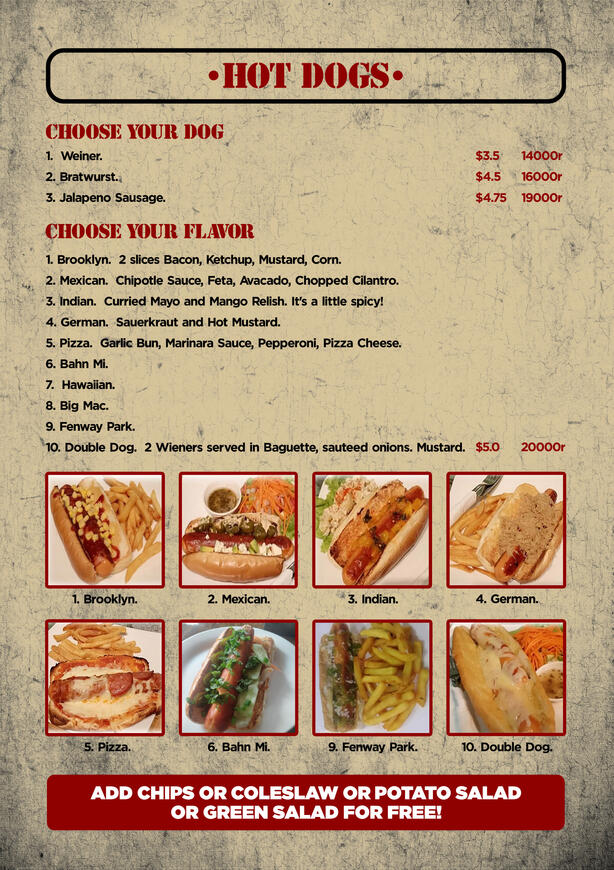 •HOT DOGS•

CHOOSE YOUR DOG

1. Weiner. $3.5 14000r
2. Bratwurst. $4.5 16000r
3. Jalapeno Sausage. $4.75 19000r

CHOOSE YOUR FLAVOR

1. Brooklyn. 2 slices Bacon, Ketchup, Mustard, Corn.
2. Mexican. Chipotle Sauce, Feta, Avacado, Chopped Cilantro.
3. Indian. Curried Mayo and Mango Relish. It's a little spicy!
4. German. Sauerkraut and Hot Mustard.
5. Pizza. Garlic Bun, Marinara Sauce, Pepperoni, Pizza Cheese.
6. Bahn Mi.
7. Hawaiian.
8. Big Mac.
9. Fenway Park.
10. Double Dog. 2 Wieners served in Baguette, sauteed onions. Mustard. $5.0 20000r

1. Brooklyn.
2. Mexican.
3. Indian.
4. German.
5. Pizza.
6. Bahn Mi.
9. Fenway Park.
10. Double Dog.

ADD CHIPS OR COLESLAW OR POTATO SALAD OR GREEN SALAD FOR FREE!